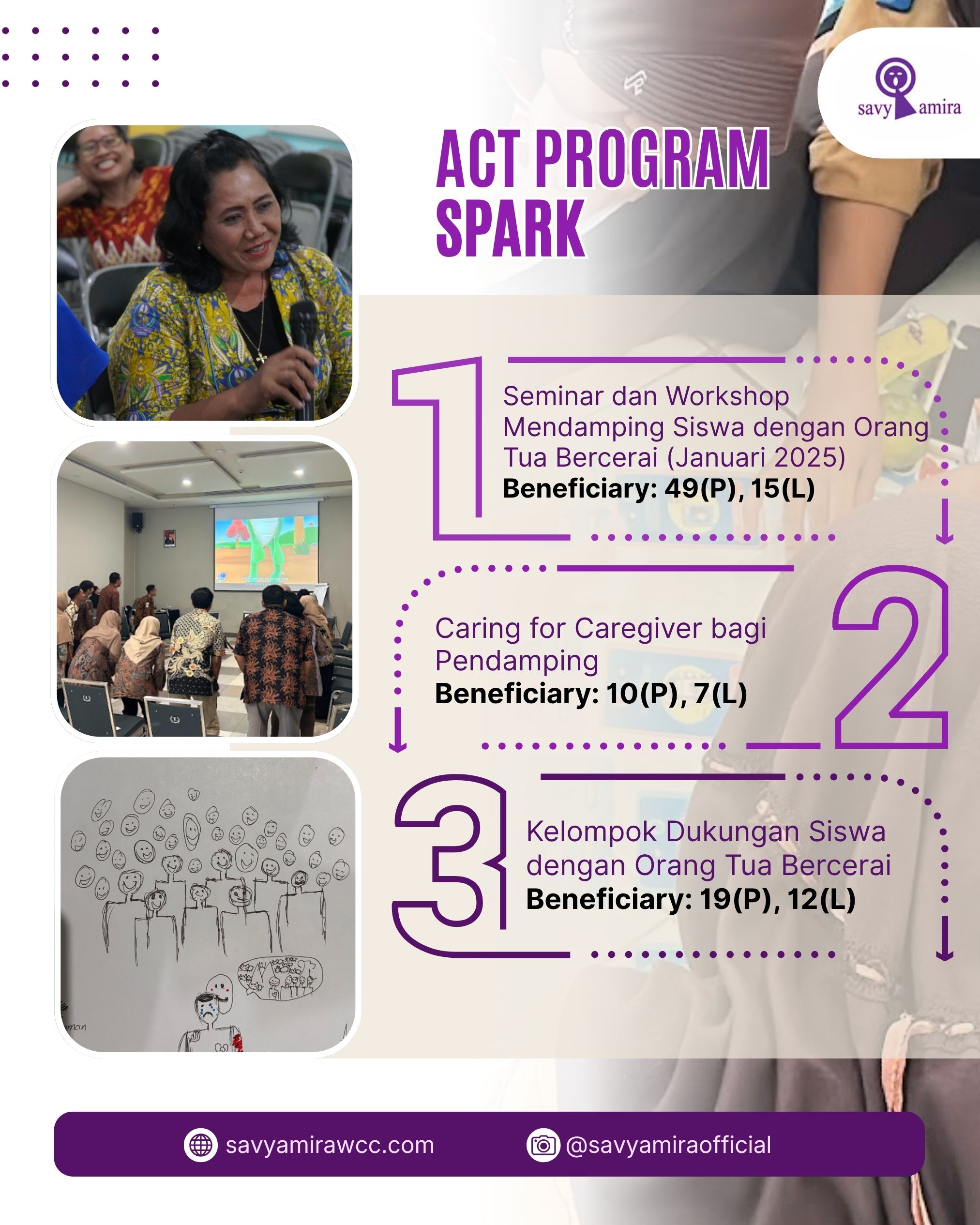 savy amira

ACT PROGRAM SPARK

1

Seminar dan Workshop Mendamping Siswa dengan Orang Tua Bercerai (Januari 2025)
Beneficiary: 49(P), 15(L)

2

Caring for Caregiver bagi Pendamping
Beneficiary: 10(P), 7(L)

3

Kelompok Dukungan Siswa dengan Orang Tua Bercerai
Beneficiary: 19(P), 12(L)

savyamirawcc.com
@savyamiraofficial